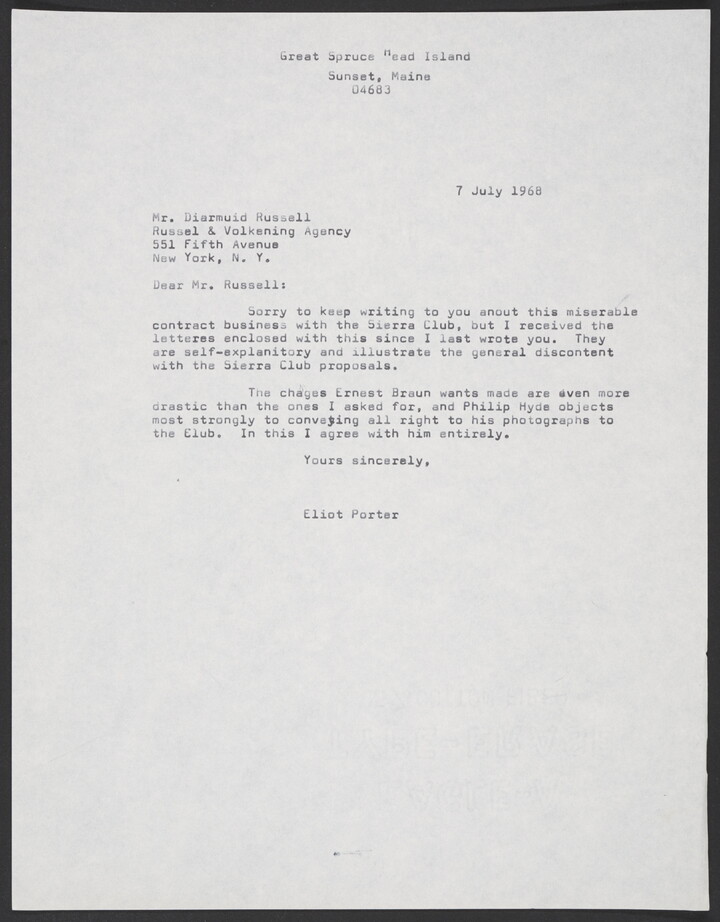 Great Spruce Head Island
Sunset, Maine
04683

7 July 1968

Mr. Diarmuid Russell
Russel & Volkening Agency
551 Fifth Avenue
New York, N. Y.

Dear Mr. Russell:

Sorry to keep writing to you anout this miserable contract business with the Sierra Club, but I received the letteres enclosed with this since I last wrote you. They are self-explanitory and illustrate the general discontent with the Sierra Club proposals.

The chages Ernest Braun wants made are even more drastic than the ones I asked for, and Philip Hyde objects most strongly to conveying all right to his photographs to the Club. In this I agree with him entirely.

Yours sincerely,

Eliot Porter